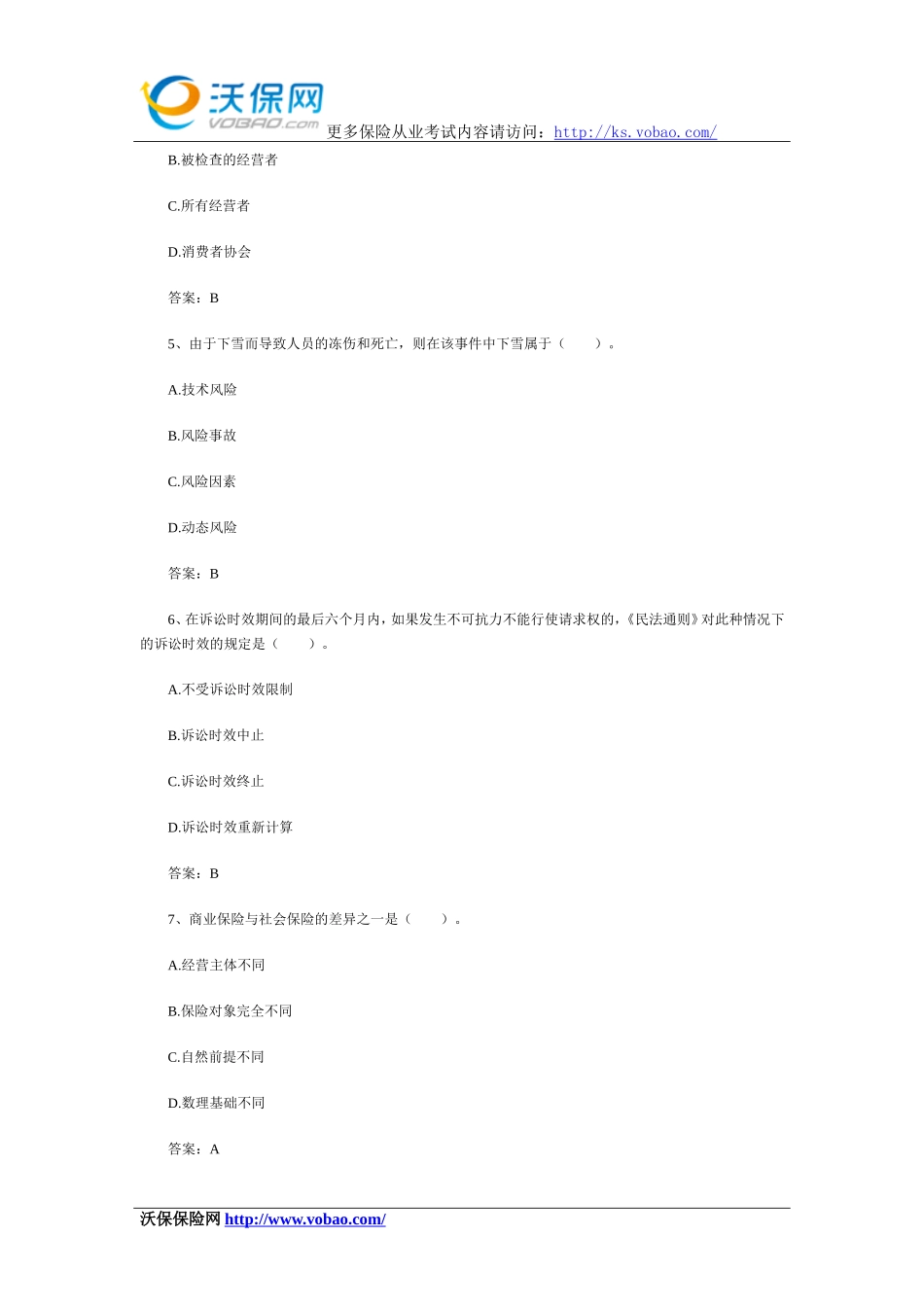 沃保网
VOBAO.com
更多保险从业考试内容请访问：http://ks.vobao.com/

B.被检查的经营者

C.所有经营者

D.消费者协会

答案：B

5、由于下雪而导致人员的冻伤和死亡，则在该事件中下雪属于（　　）。

A.技术风险

B.风险事故

C.风险因素

D.动态风险

答案：B

6、在诉讼时效期间的最后六个月内，如果发生不可抗力不能行使请求权的，《民法通则》对此种情况下的诉讼时效的规定是（　　）。

A.不受诉讼时效限制

B.诉讼时效中止

C.诉讼时效终止

D.诉讼时效重新计算

答案：B

7、商业保险与社会保险的差异之一是（　　）。

A.经营主体不同

B.保险对象完全不同

C.自然前提不同

D.数理基础不同

答案：A

沃保保险网 http://www.vobao.com/